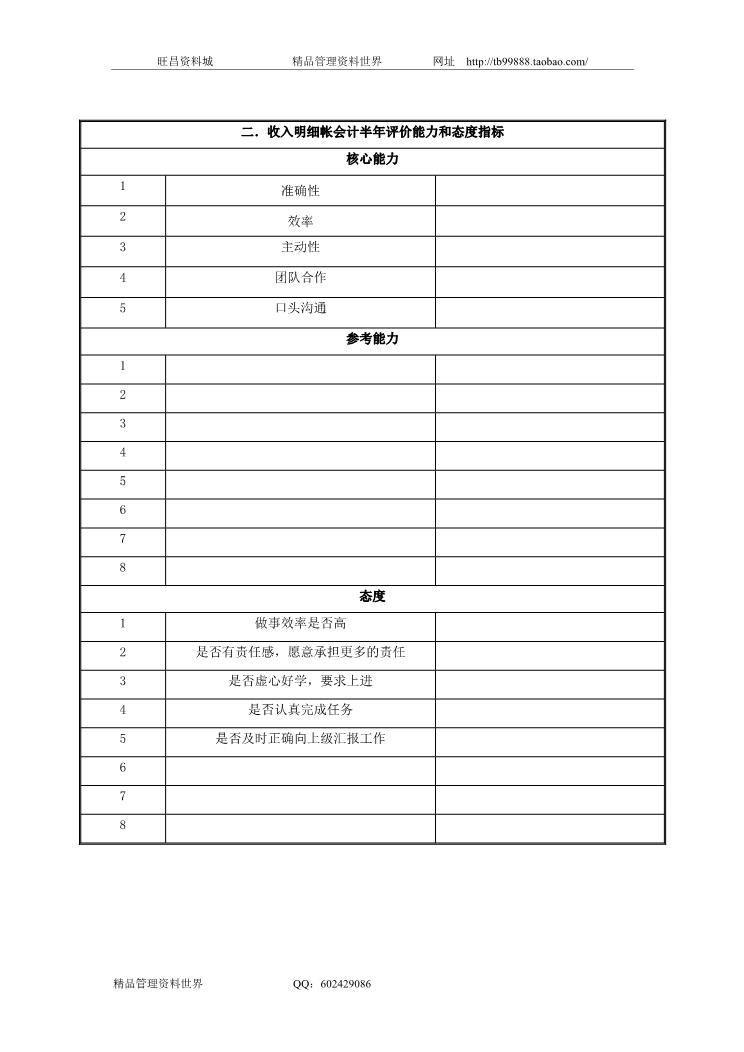 旺昌资料城　　精品管理资料世界　　网址　http://tb99888.taobao.com/

| 二．收入明细帐会计半年评价能力和态度指标 | | |
|---|---|---|
| 核心能力 | | |
| 1 | 准确性 | |
| 2 | 效率 | |
| 3 | 主动性 | |
| 4 | 团队合作 | |
| 5 | 口头沟通 | |
| 参考能力 | | |
| 1 | | |
| 2 | | |
| 3 | | |
| 4 | | |
| 5 | | |
| 6 | | |
| 7 | | |
| 8 | | |
| 态度 | | |
| 1 | 做事效率是否高 | |
| 2 | 是否有责任感，愿意承担更多的责任 | |
| 3 | 是否虚心好学，要求上进 | |
| 4 | 是否认真完成任务 | |
| 5 | 是否及时正确向上级汇报工作 | |
| 6 | | |
| 7 | | |
| 8 | | |

精品管理资料世界　　QQ：602429086